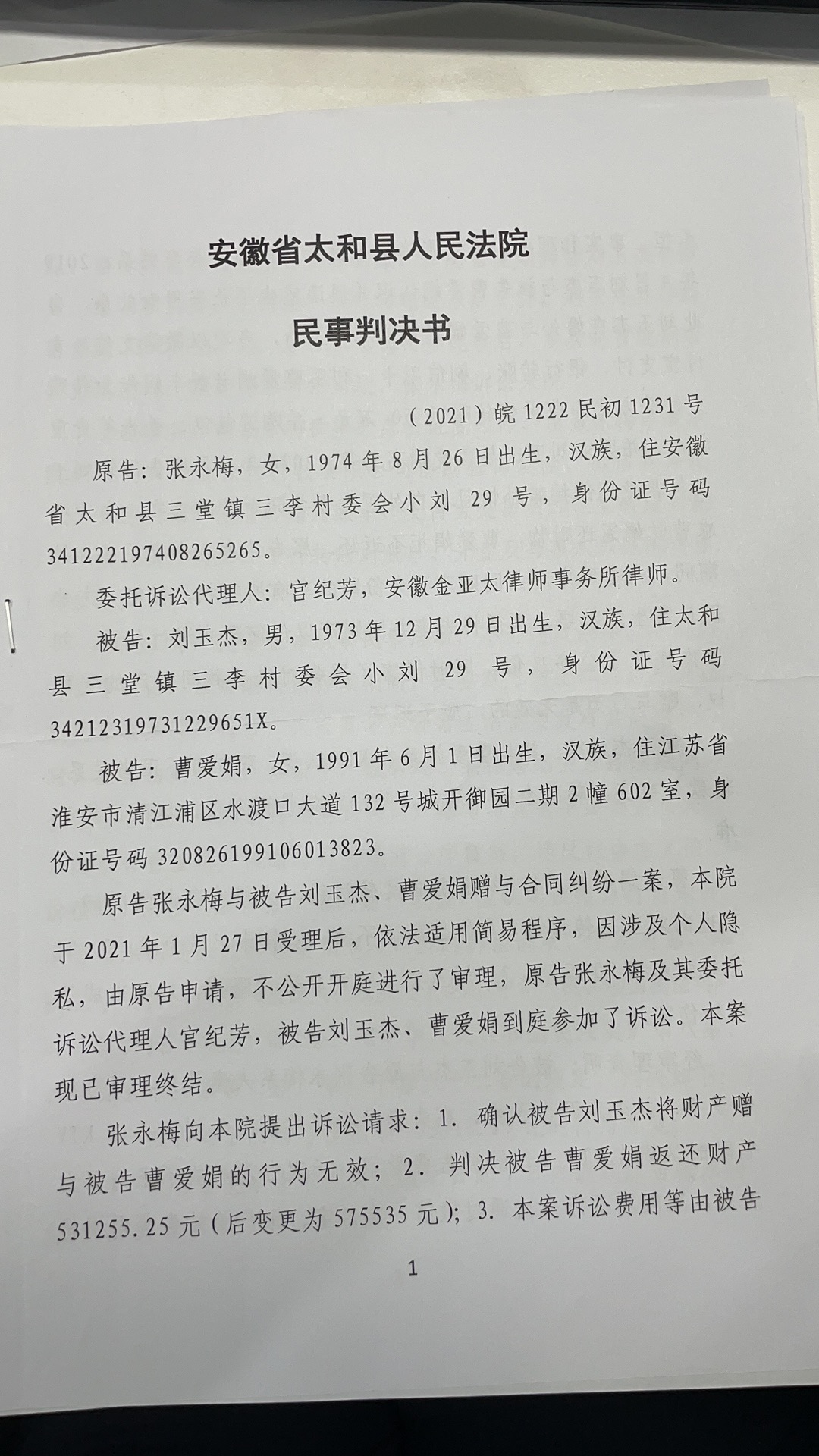 安徽省太和县人民法院

民事判决书

（2021）皖 1222 民初 1231 号

原告：张永梅，女，1974 年 8 月 26 日出生，汉族，住安徽省太和县三堂镇三李村委会小刘 29 号，身份证号码 341222197408265265。

委托诉讼代理人：官纪芳，安徽金亚太律师事务所律师。

被告：刘玉杰，男，1973 年 12 月 29 日出生，汉族，住太和县三堂镇三李村委会小刘 29 号，身份证号码 34212319731229651X。

被告：曹爱娟，女，1991 年 6 月 1 日出生，汉族，住江苏省淮安市清江浦区水渡口大道 132 号城开御园二期 2 幢 602 室，身份证号码 320826199106013823。

原告张永梅与被告刘玉杰、曹爱娟赠与合同纠纷一案，本院于 2021 年 1 月 27 日受理后，依法适用简易程序，因涉及个人隐私，由原告申请，不公开开庭进行了审理，原告张永梅及其委托诉讼代理人官纪芳，被告刘玉杰、曹爱娟到庭参加了诉讼。本案现已审理终结。

张永梅向本院提出诉讼请求：1. 确认被告刘玉杰将财产赠与被告曹爱娟的行为无效；2. 判决被告曹爱娟返还财产 531255.25 元（后变更为 575535 元）；3. 本案诉讼费用等由被告

1